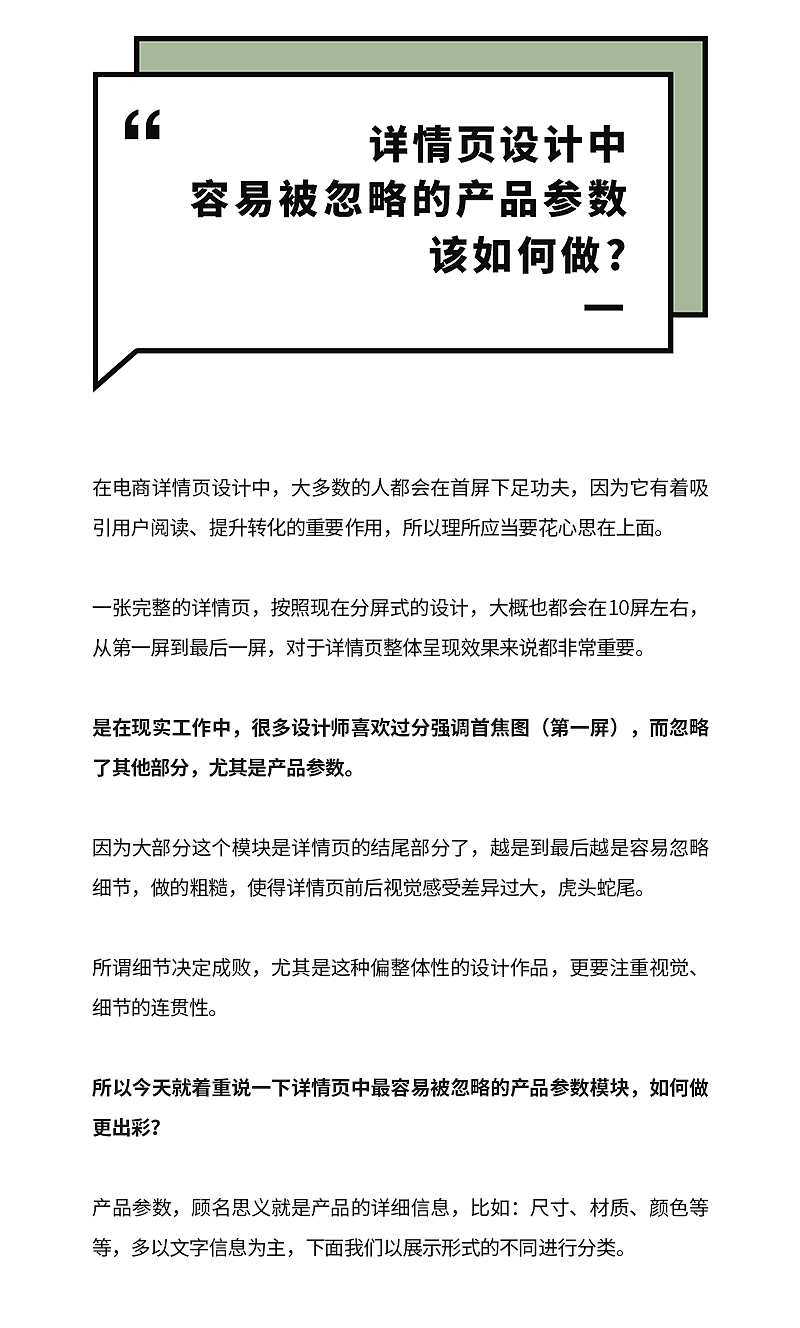 “

详情页设计中
容易被忽略的产品参数
该如何做？

在电商详情页设计中，大多数的人都会在首屏下足功夫，因为它有着吸引用户阅读、提升转化的重要作用，所以理所应当要花心思在上面。

一张完整的详情页，按照现在分屏式的设计，大概也都会在10屏左右，从第一屏到最后一屏，对于详情页整体呈现效果来说都非常重要。

是在现实工作中，很多设计师喜欢过分强调首焦图（第一屏），而忽略了其他部分，尤其是产品参数。

因为大部分这个模块是详情页的结尾部分了，越是到最后越是容易忽略细节，做的粗糙，使得详情页前后视觉感受差异过大，虎头蛇尾。

所谓细节决定成败，尤其是这种偏整体性的设计作品，更要注重视觉、细节的连贯性。

所以今天就着重说一下详情页中最容易被忽略的产品参数模块，如何做更出彩？

产品参数，顾名思义就是产品的详细信息，比如：尺寸、材质、颜色等等，多以文字信息为主，下面我们以展示形式的不同进行分类。